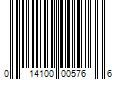 0 14100 00576 6